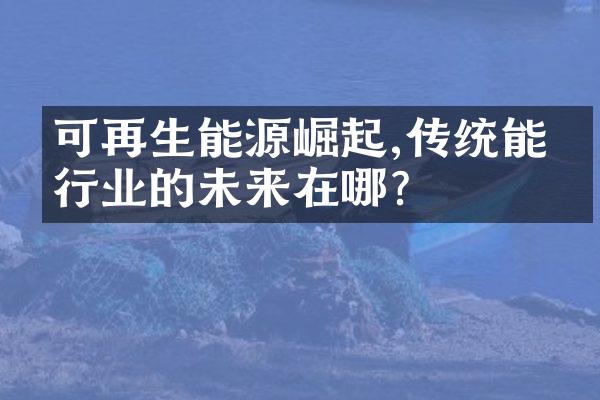 可再生能源崛起,传统能行业的未来在哪?